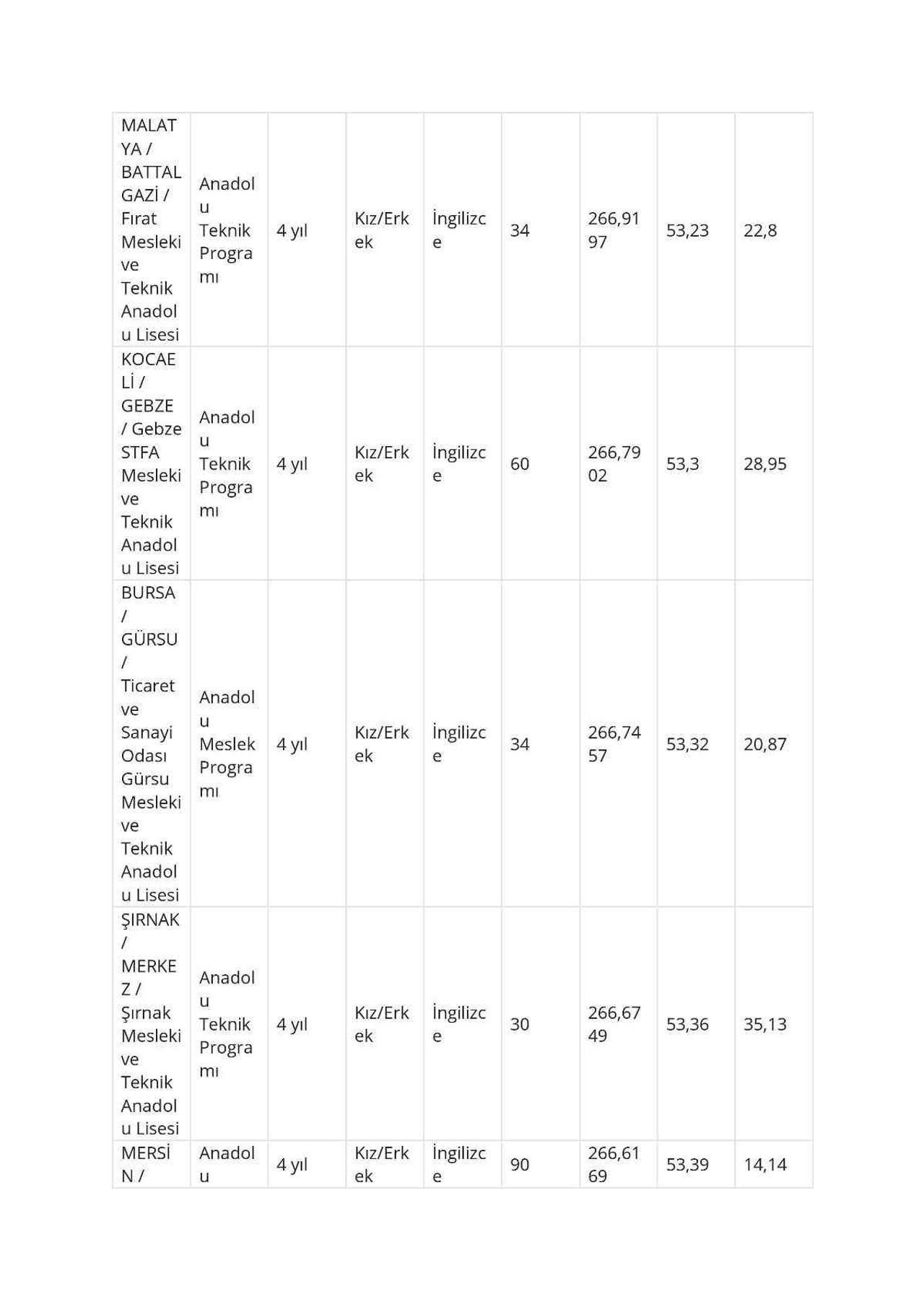 | MALATYA / BATTALGAZİ / Fırat Mesleki ve Teknik Anadolu Lisesi | Anadolu Teknik Programı | 4 yıl | Kız/Erkek | İngilizce | 34 | 266,9197 | 53,23 | 22,8 |
|---|---|---|---|---|---|---|---|---|
| KOCAELİ / GEBZE / Gebze STFA Mesleki ve Teknik Anadolu Lisesi | Anadolu Teknik Programı | 4 yıl | Kız/Erkek | İngilizce | 60 | 266,7902 | 53,3 | 28,95 |
| BURSA / GÜRSU / Ticaret ve Sanayi Odası Gürsu Mesleki ve Teknik Anadolu Lisesi | Anadolu Meslek Programı | 4 yıl | Kız/Erkek | İngilizce | 34 | 266,7457 | 53,32 | 20,87 |
| ŞIRNAK / MERKEZ / Şırnak Mesleki ve Teknik Anadolu Lisesi | Anadolu Teknik Programı | 4 yıl | Kız/Erkek | İngilizce | 30 | 266,6749 | 53,36 | 35,13 |
| MERSİN / | Anadolu | 4 yıl | Kız/Erkek | İngilizce | 90 | 266,6169 | 53,39 | 14,14 |